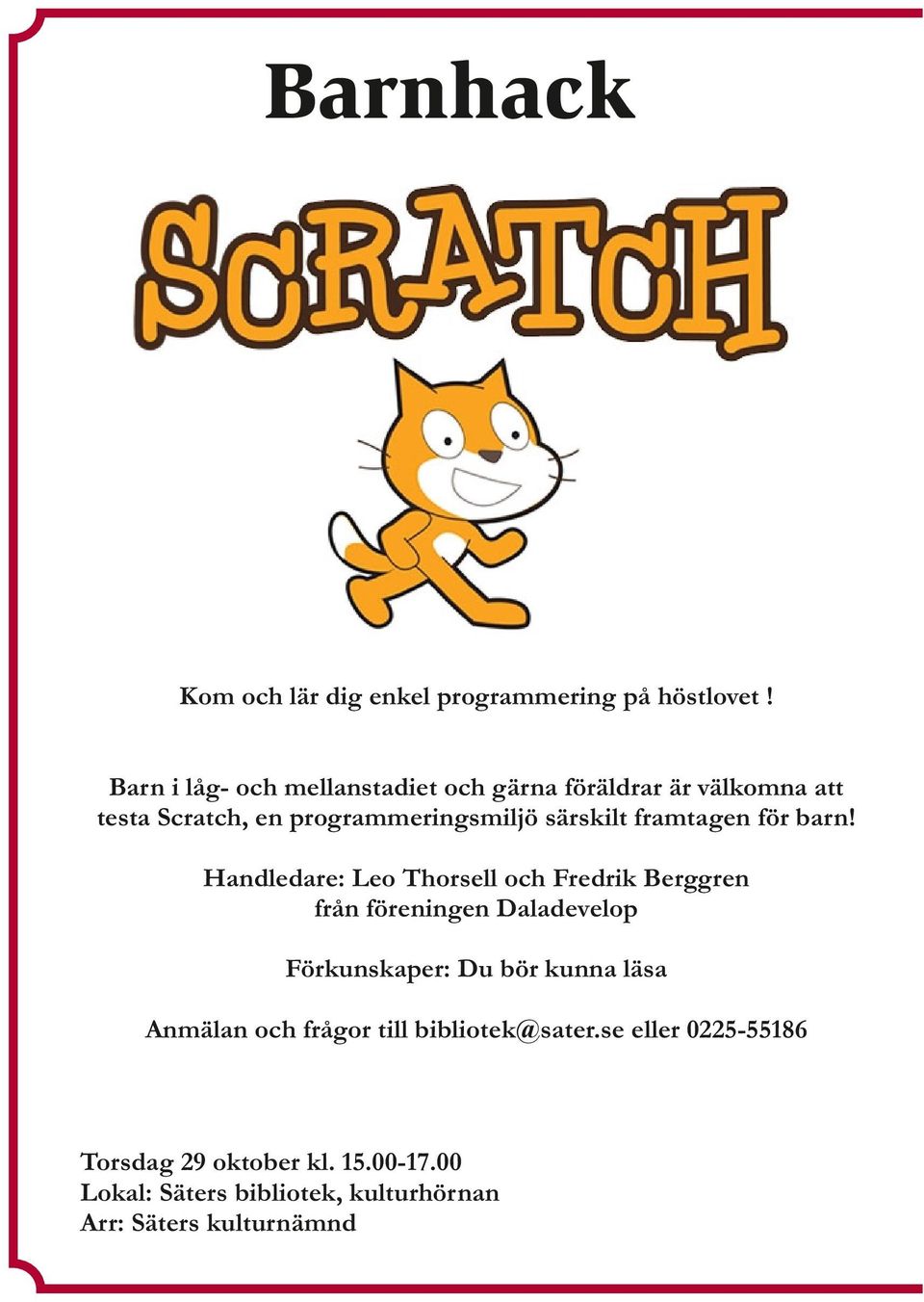 Barnhack

SCRATCH

Kom och lär dig enkel programmering på höstlovet !

Barn i låg- och mellanstadiet och gärna föräldrar är välkomna att testa Scratch, en programmeringsmiljö särskilt framtagen för barn!

Handledare: Leo Thorsell och Fredrik Berggren från föreningen Daladevelop

Förkunskaper: Du bör kunna läsa

Anmälan och frågor till bibliotek@sater.se eller 0225-55186

Torsdag 29 oktober kl. 15.00-17.00
Lokal: Säters bibliotek, kulturhörnan
Arr: Säters kulturnämnd